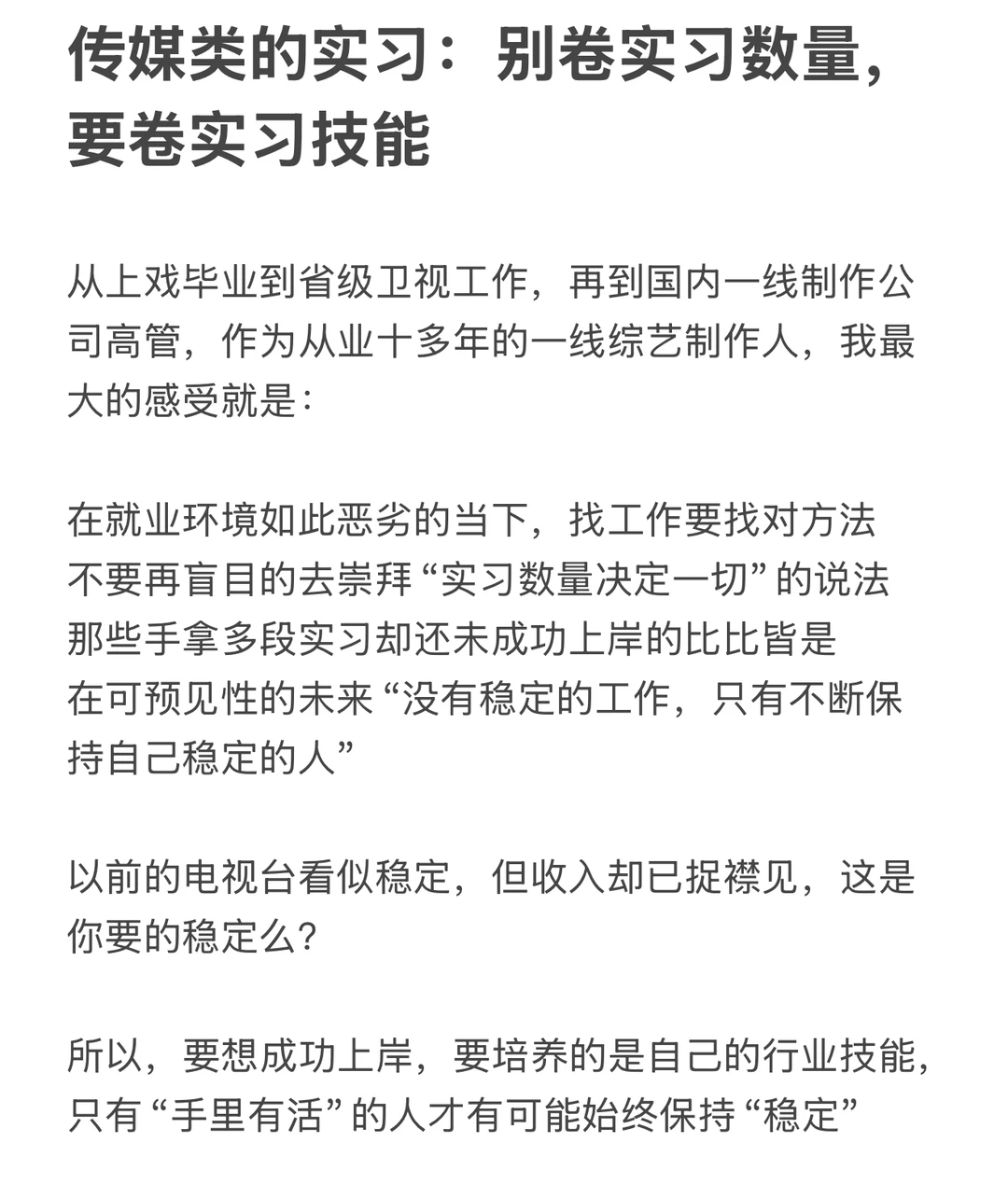 传媒类的实习：别卷实习数量，要卷实习技能

从上戏毕业到省级卫视工作，再到国内一线制作公司高管，作为从业十多年的一线综艺制作人，我最大的感受就是：

在就业环境如此恶劣的当下，找工作要找对方法
不要再盲目的去崇拜“实习数量决定一切”的说法
那些手拿多段实习却还未成功上岸的比比皆是
在可预见性的未来“没有稳定的工作，只有不断保持自己稳定的人”

以前的电视台看似稳定，但收入却已捉襟见，这是你要的稳定么？

所以，要想成功上岸，要培养的是自己的行业技能，只有“手里有活”的人才有可能始终保持“稳定”